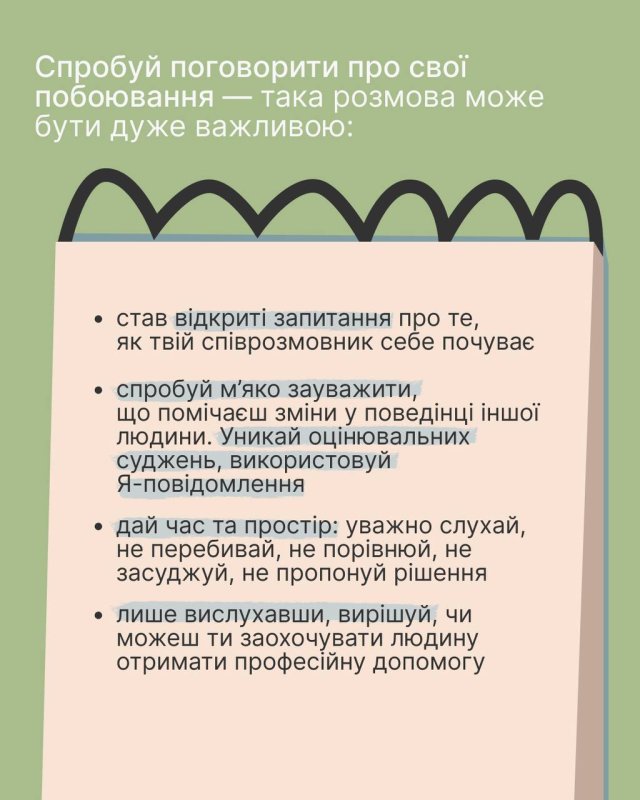 Спробуй поговорити про свої побоювання — така розмова може бути дуже важливою:

• став відкриті запитання про те, як твій співрозмовник себе почуває

• спробуй м'яко зауважити, що помічаєш зміни у поведінці іншої людини. Уникай оцінювальних суджень, використовуй Я-повідомлення

• дай час та простір: уважно слухай, не перебивай, не порівнюй, не засуджуй, не пропонуй рішення

• лише вислухавши, вирішуй, чи можеш ти заохочувати людину отримати професійну допомогу